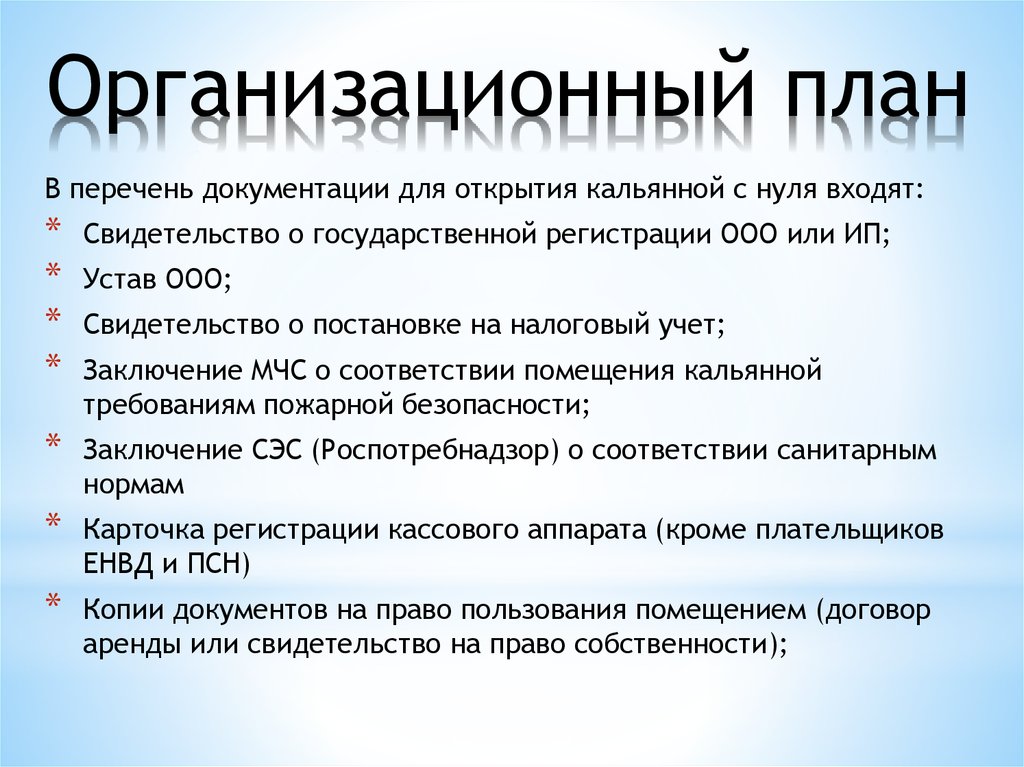 Организационный план

В перечень документации для открытия кальянной с нуля входят:

* Свидетельство о государственной регистрации ООО или ИП;
* Устав ООО;
* Свидетельство о постановке на налоговый учет;
* Заключение МЧС о соответствии помещения кальянной требованиям пожарной безопасности;
* Заключение СЭС (Роспотребнадзор) о соответствии санитарным нормам
* Карточка регистрации кассового аппарата (кроме плательщиков ЕНВД и ПСН)
* Копии документов на право пользования помещением (договор аренды или свидетельство на право собственности);